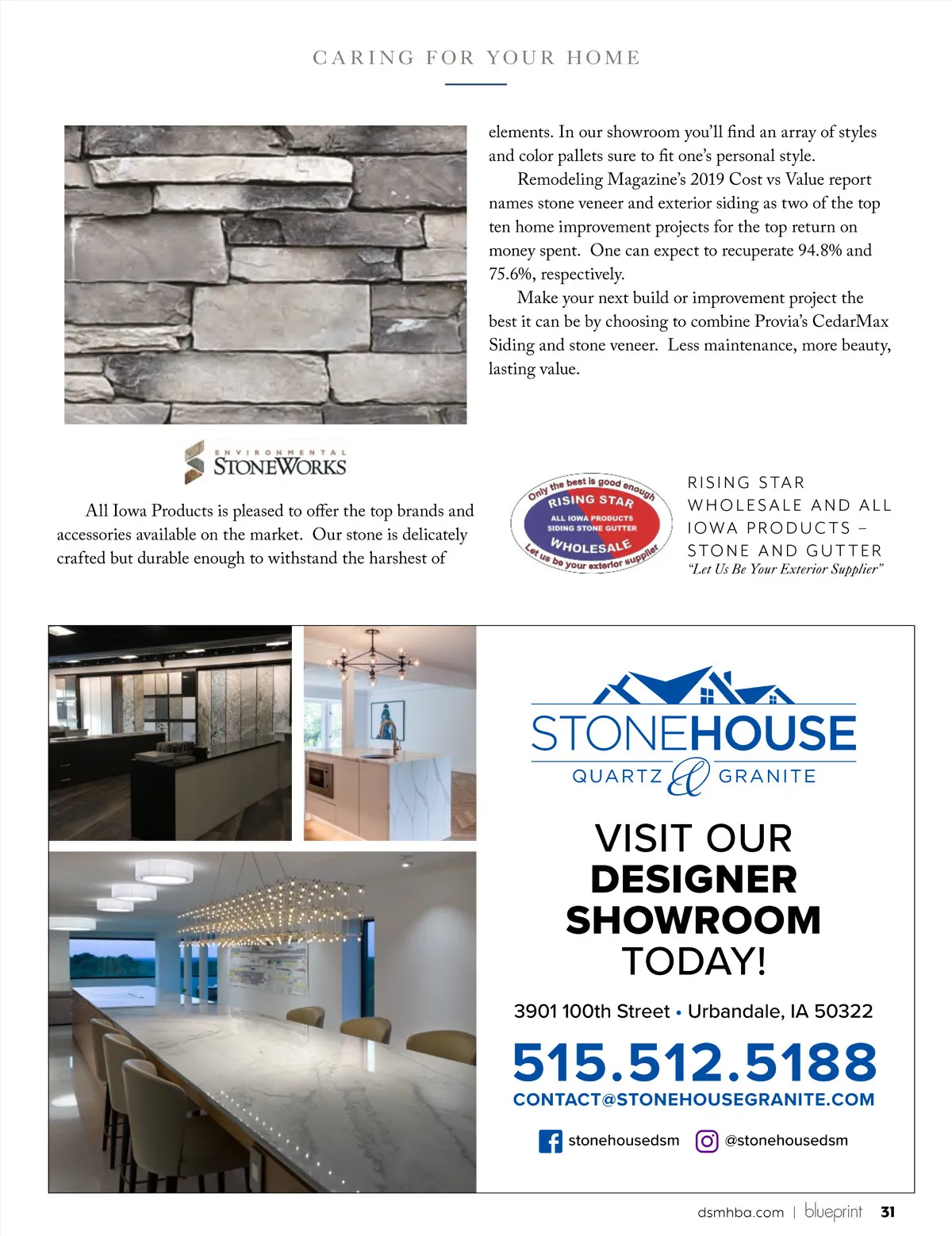 CARING FOR YOUR HOME

ENVIRONMENTAL STONEWORKS

All Iowa Products is pleased to offer the top brands and accessories available on the market. Our stone is delicately crafted but durable enough to withstand the harshest of elements. In our showroom you'll find an array of styles and color pallets sure to fit one's personal style.

Remodeling Magazine's 2019 Cost vs Value report names stone veneer and exterior siding as two of the top ten home improvement projects for the top return on money spent. One can expect to recuperate 94.8% and 75.6%, respectively.

Make your next build or improvement project the best it can be by choosing to combine Provia's CedarMax Siding and stone veneer. Less maintenance, more beauty, lasting value.

Only the best is good enough RISING STAR ALL IOWA PRODUCTS SIDING STONE GUTTER WHOLESALE Let us be your exterior supplier

RISING STAR WHOLESALE AND ALL IOWA PRODUCTS – STONE AND GUTTER
"Let Us Be Your Exterior Supplier"

STONEHOUSE
QUARTZ & GRANITE

VISIT OUR DESIGNER SHOWROOM TODAY!

3901 100th Street • Urbandale, IA 50322

515.512.5188

CONTACT@STONEHOUSEGRANITE.COM

stonehousedsm @stonehousedsm

dsmhba.com | blueprint 31